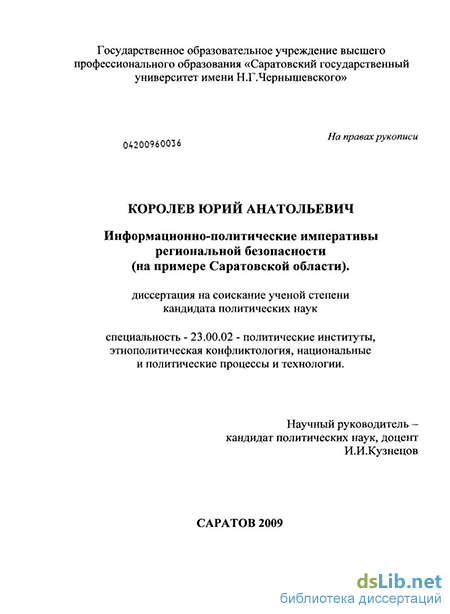 Государственное образовательное учреждение высшего профессионального образования «Саратовский государственный университет имени Н.Г.Чернышевского»

04200960036

На правах рукописи

КОРОЛЕВ ЮРИЙ АНАТОЛЬЕВИЧ

Информационно-политические императивы региональной безопасности (на примере Саратовской области).

диссертация на соискание ученой степени кандидата политических наук

специальность - 23.00.02 - политические институты, этнополитическая конфликтология, национальные и политические процессы и технологии.

Научный руководитель – кандидат политических наук, доцент И.И.Кузнецов

САРАТОВ 2009

dsLib.net
библиотека диссертаций